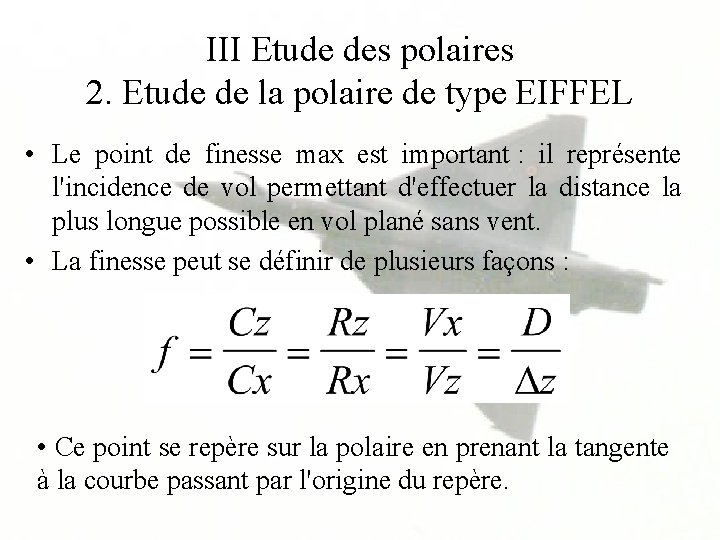 III Etude des polaires
2. Etude de la polaire de type EIFFEL

• Le point de finesse max est important : il représente l'incidence de vol permettant d'effectuer la distance la plus longue possible en vol plané sans vent.

• La finesse peut se définir de plusieurs façons :

$f = \frac{Cz}{Cx} = \frac{Rz}{Rx} = \frac{Vx}{Vz} = \frac{D}{\Delta z}$

• Ce point se repère sur la polaire en prenant la tangente à la courbe passant par l'origine du repère.